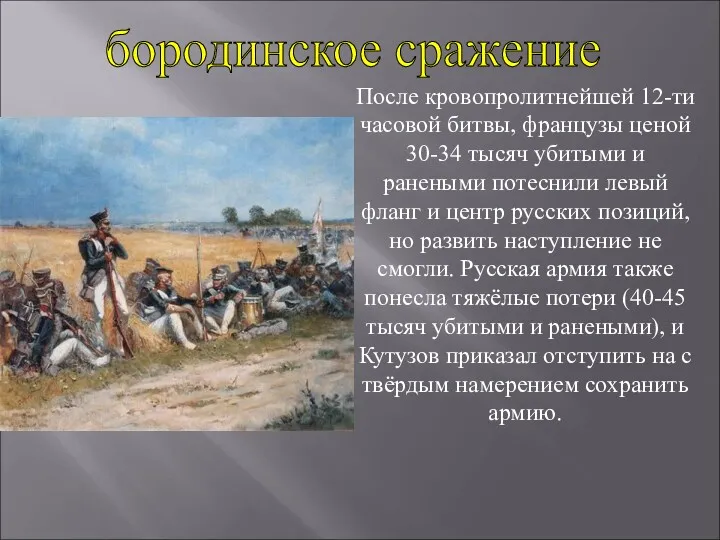 бородинское сражение

После кровопролитнейшей 12-ти часовой битвы, французы ценой 30-34 тысяч убитыми и ранеными потеснили левый фланг и центр русских позиций, но развить наступление не смогли. Русская армия также понесла тяжёлые потери (40-45 тысяч убитыми и ранеными), и Кутузов приказал отступить на с твёрдым намерением сохранить армию.